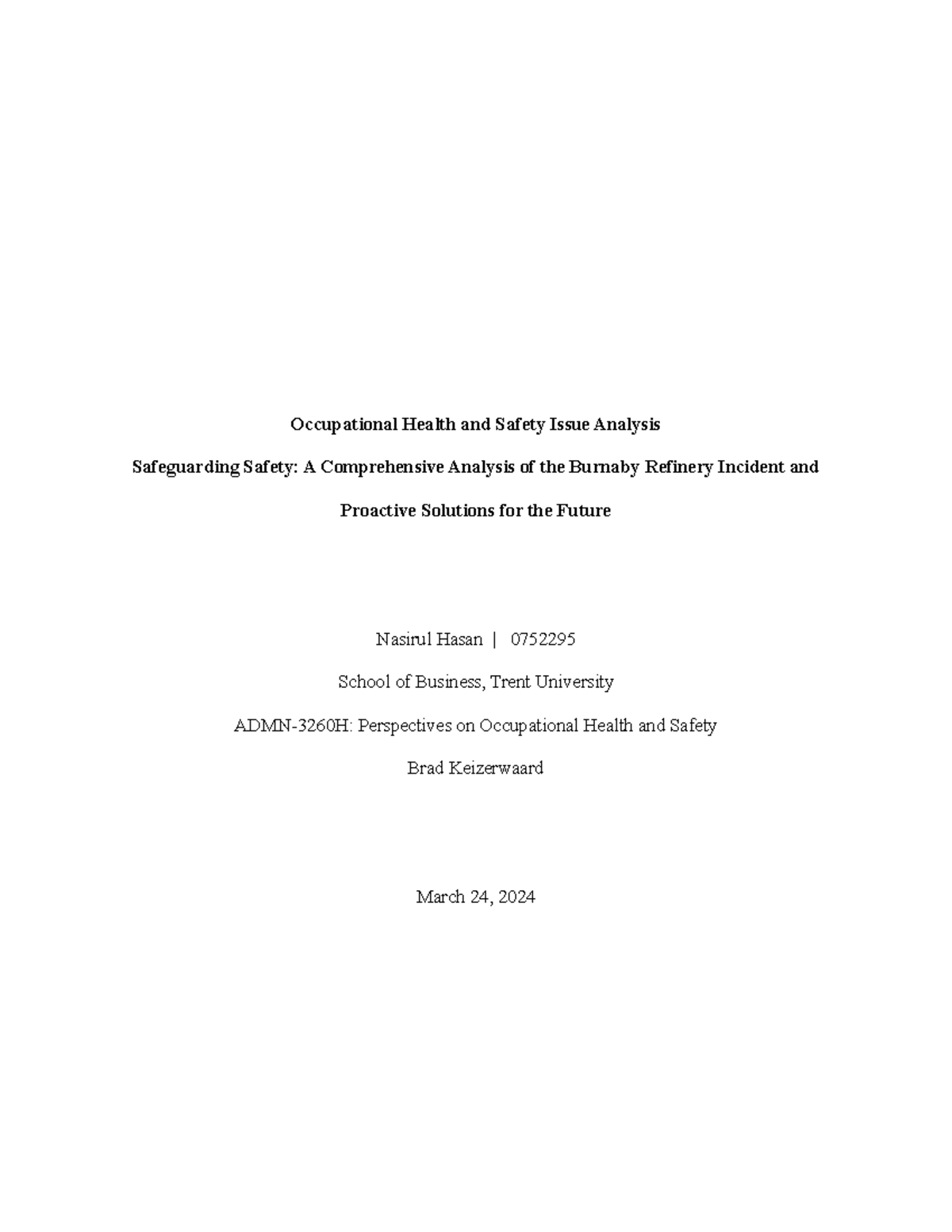 Occupational Health and Safety Issue Analysis

Safeguarding Safety: A Comprehensive Analysis of the Burnaby Refinery Incident and Proactive Solutions for the Future

Nasirul Hasan | 0752295

School of Business, Trent University

ADMN-3260H: Perspectives on Occupational Health and Safety

Brad Keizerwaard

March 24, 2024